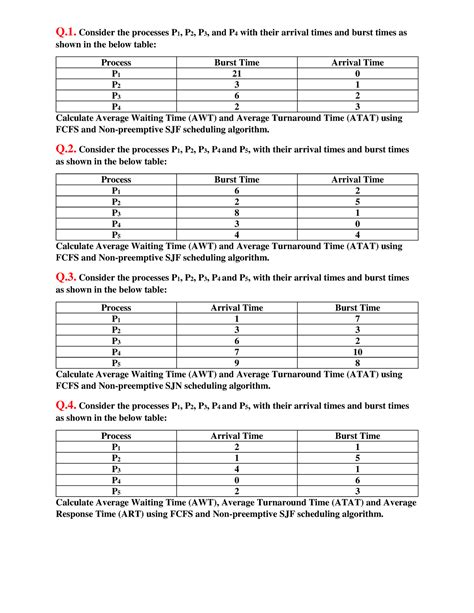 Q.1. Consider the processes $P_1$, $P_2$, $P_3$, and $P_4$ with their arrival times and burst times as shown in the below table:

| Process | Burst Time | Arrival Time |
|---|---|---|
| $P_1$ | 21 | 0 |
| $P_2$ | 3 | 1 |
| $P_3$ | 6 | 2 |
| $P_4$ | 2 | 3 |

Calculate Average Waiting Time (AWT) and Average Turnaround Time (ATAT) using FCFS and Non-preemptive SJF scheduling algorithm.

Q.2. Consider the processes $P_1$, $P_2$, $P_3$, $P_4$ and $P_5$, with their arrival times and burst times as shown in the below table:

| Process | Burst Time | Arrival Time |
|---|---|---|
| $P_1$ | 6 | 2 |
| $P_2$ | 2 | 5 |
| $P_3$ | 8 | 1 |
| $P_4$ | 3 | 0 |
| $P_5$ | 4 | 4 |

Calculate Average Waiting Time (AWT) and Average Turnaround Time (ATAT) using FCFS and Non-preemptive SJF scheduling algorithm.

Q.3. Consider the processes $P_1$, $P_2$, $P_3$, $P_4$ and $P_5$, with their arrival times and burst times as shown in the below table:

| Process | Arrival Time | Burst Time |
|---|---|---|
| $P_1$ | 1 | 7 |
| $P_2$ | 3 | 3 |
| $P_3$ | 6 | 2 |
| $P_4$ | 7 | 10 |
| $P_5$ | 9 | 8 |

Calculate Average Waiting Time (AWT) and Average Turnaround Time (ATAT) using FCFS and Non-preemptive SJN scheduling algorithm.

Q.4. Consider the processes $P_1$, $P_2$, $P_3$, $P_4$ and $P_5$, with their arrival times and burst times as shown in the below table:

| Process | Arrival Time | Burst Time |
|---|---|---|
| $P_1$ | 2 | 1 |
| $P_2$ | 1 | 5 |
| $P_3$ | 4 | 1 |
| $P_4$ | 0 | 6 |
| $P_5$ | 2 | 3 |

Calculate Average Waiting Time (AWT), Average Turnaround Time (ATAT) and Average Response Time (ART) using FCFS and Non-preemptive SJF scheduling algorithm.